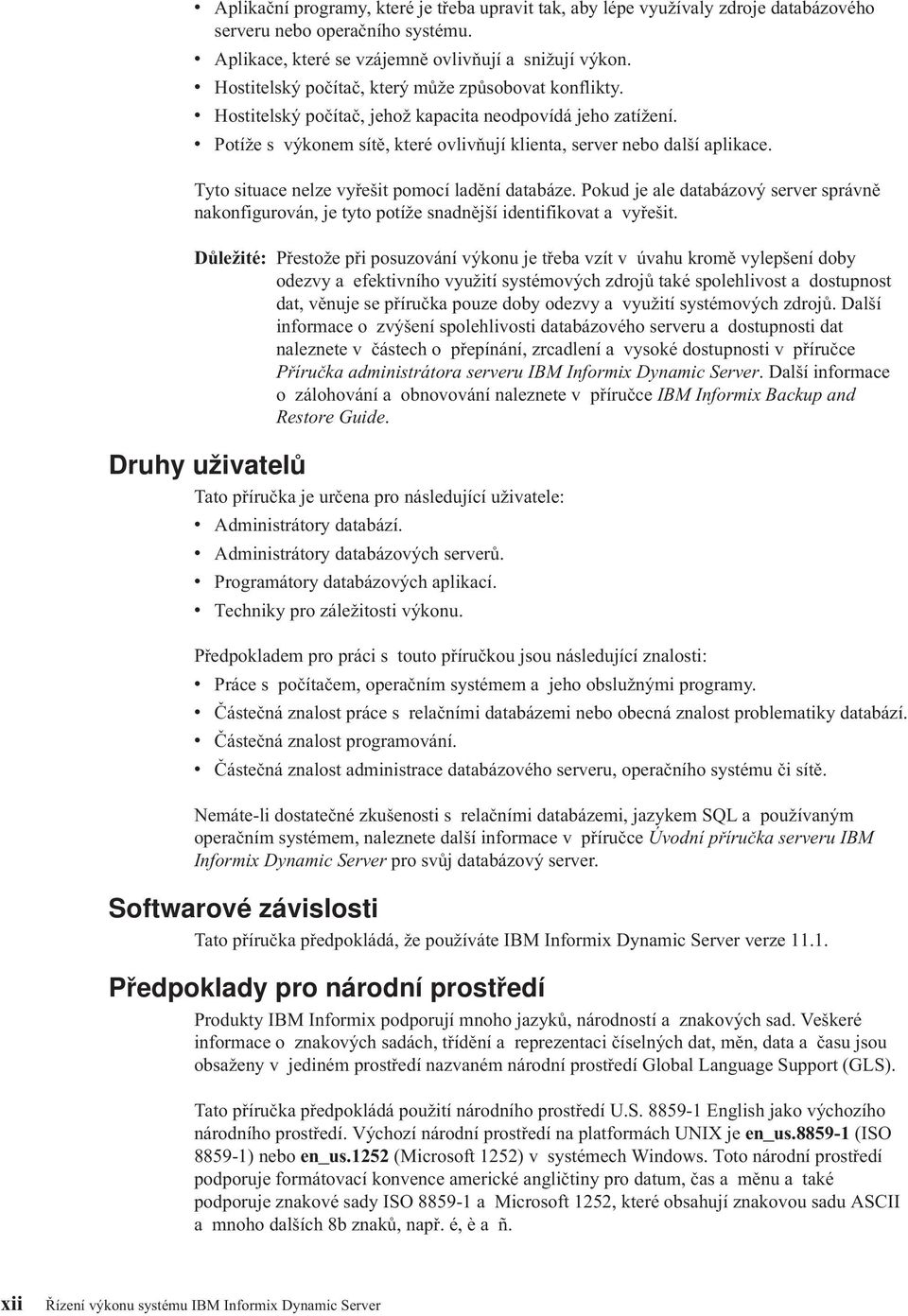 • Aplikační programy, které je třeba upravit tak, aby lépe využívaly zdroje databázového serveru nebo operačního systému.
• Aplikace, které se vzájemně ovlivňují a snižují výkon.
• Hostitelský počítač, který může způsobovat konflikty.
• Hostitelský počítač, jehož kapacita neodpovídá jeho zatížení.
• Potíže s výkonem sítě, které ovlivňují klienta, server nebo další aplikace.

Tyto situace nelze vyřešit pomocí ladění databáze. Pokud je ale databázový server správně nakonfigurován, je tyto potíže snadnější identifikovat a vyřešit.

Důležité: Přestože při posuzování výkonu je třeba vzít v úvahu kromě vylepšení doby odezvy a efektivního využití systémových zdrojů také spolehlivost a dostupnost dat, věnuje se příručka pouze doby odezvy a využití systémových zdrojů. Další informace o zvýšení spolehlivosti databázového serveru a dostupnosti dat naleznete v částech o přepínání, zrcadlení a vysoké dostupnosti v příručce Příručka administrátora serveru IBM Informix Dynamic Server. Další informace o zálohování a obnovování naleznete v příručce IBM Informix Backup and Restore Guide.

Druhy uživatelů

Tato příručka je určena pro následující uživatele:
• Administrátory databází.
• Administrátory databázových serverů.
• Programátory databázových aplikací.
• Techniky pro záležitosti výkonu.

Předpokladem pro práci s touto příručkou jsou následující znalosti:
• Práce s počítačem, operačním systémem a jeho obslužnými programy.
• Částečná znalost práce s relačními databázemi nebo obecná znalost problematiky databází.
• Částečná znalost programování.
• Částečná znalost administrace databázového serveru, operačního systému či sítě.

Nemáte-li dostatečné zkušenosti s relačními databázemi, jazykem SQL a používaným operačním systémem, naleznete další informace v příručce Úvodní příručka serveru IBM Informix Dynamic Server pro svůj databázový server.

Softwarové závislosti

Tato příručka předpokládá, že používáte IBM Informix Dynamic Server verze 11.1.

Předpoklady pro národní prostředí

Produkty IBM Informix podporují mnoho jazyků, národností a znakových sad. Veškeré informace o znakových sadách, třídění a reprezentaci číselných dat, měn, data a času jsou obsaženy v jediném prostředí nazvaném národní prostředí Global Language Support (GLS).

Tato příručka předpokládá použití národního prostředí U.S. 8859-1 English jako výchozího národního prostředí. Výchozí národní prostředí na platformách UNIX je en_us.8859-1 (ISO 8859-1) nebo en_us.1252 (Microsoft 1252) v systémech Windows. Toto národní prostředí podporuje formátovací konvence americké angličtiny pro datum, čas a měnu a také podporuje znakové sady ISO 8859-1 a Microsoft 1252, které obsahují znakovou sadu ASCII a mnoho dalších 8b znaků, např. é, è a ñ.

xii Řízení výkonu systému IBM Informix Dynamic Server